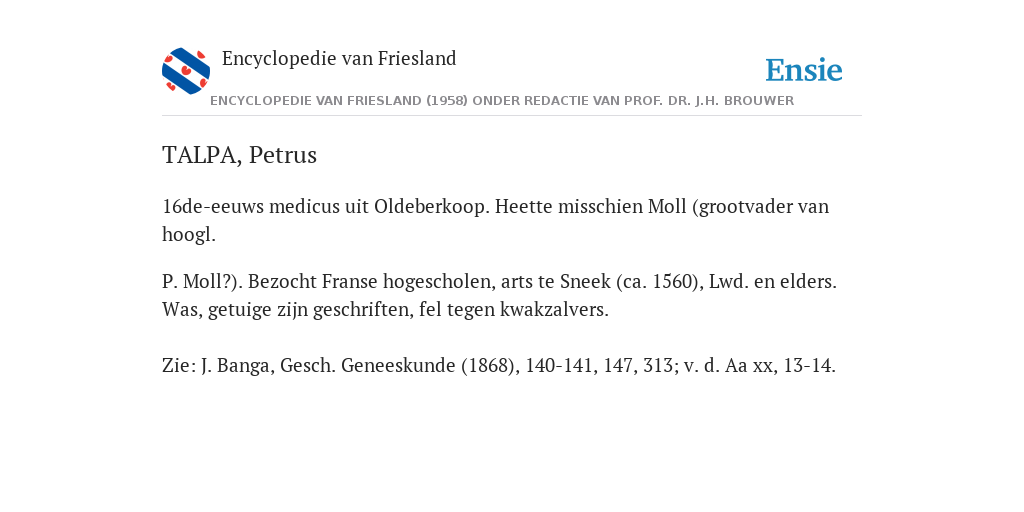 Encyclopedie van Friesland

Ensie

ENCYCLOPEDIE VAN FRIESLAND (1958) ONDER REDACTIE VAN PROF. DR. J.H. BROUWER

TALPA, Petrus

16de-eeuws medicus uit Oldeberkoop. Heette misschien Moll (grootvader van hoogl.

P. Moll?). Bezocht Franse hogescholen, arts te Sneek (ca. 1560), Lwd. en elders. Was, getuige zijn geschriften, fel tegen kwakzalvers.

Zie: J. Banga, Gesch. Geneeskunde (1868), 140-141, 147, 313; v. d. Aa xx, 13-14.